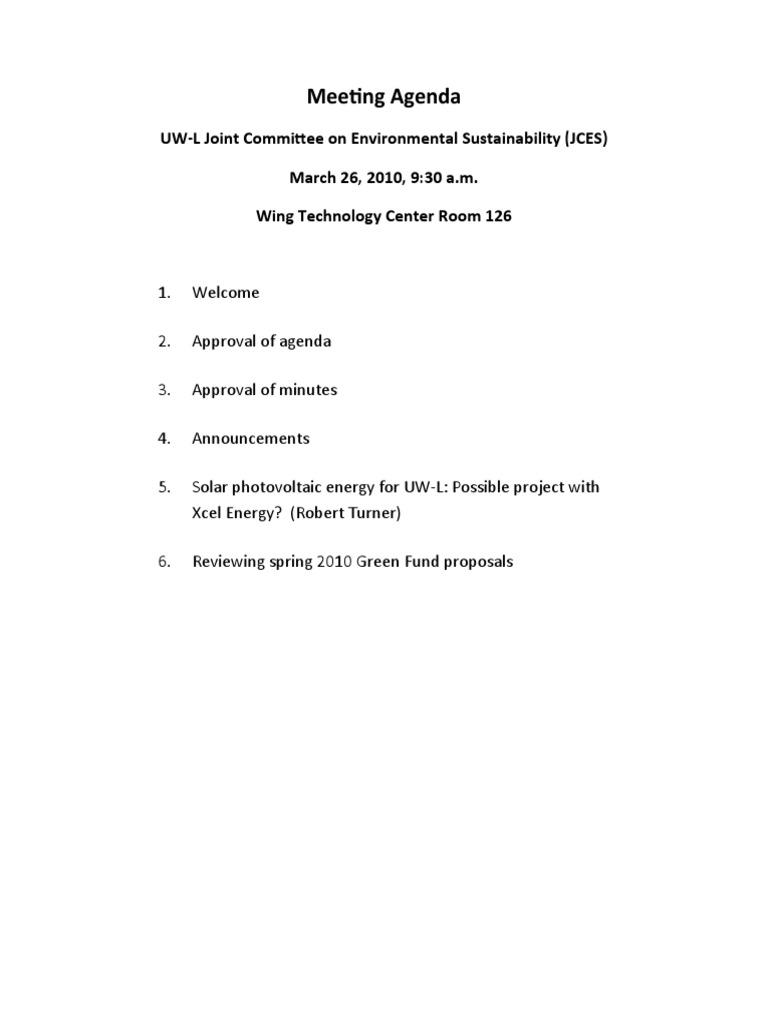 Meeting Agenda

UW-L Joint Committee on Environmental Sustainability (JCES)

March 26, 2010, 9:30 a.m.

Wing Technology Center Room 126

1. Welcome

2. Approval of agenda

3. Approval of minutes

4. Announcements

5. Solar photovoltaic energy for UW-L: Possible project with Xcel Energy? (Robert Turner)

6. Reviewing spring 2010 Green Fund proposals